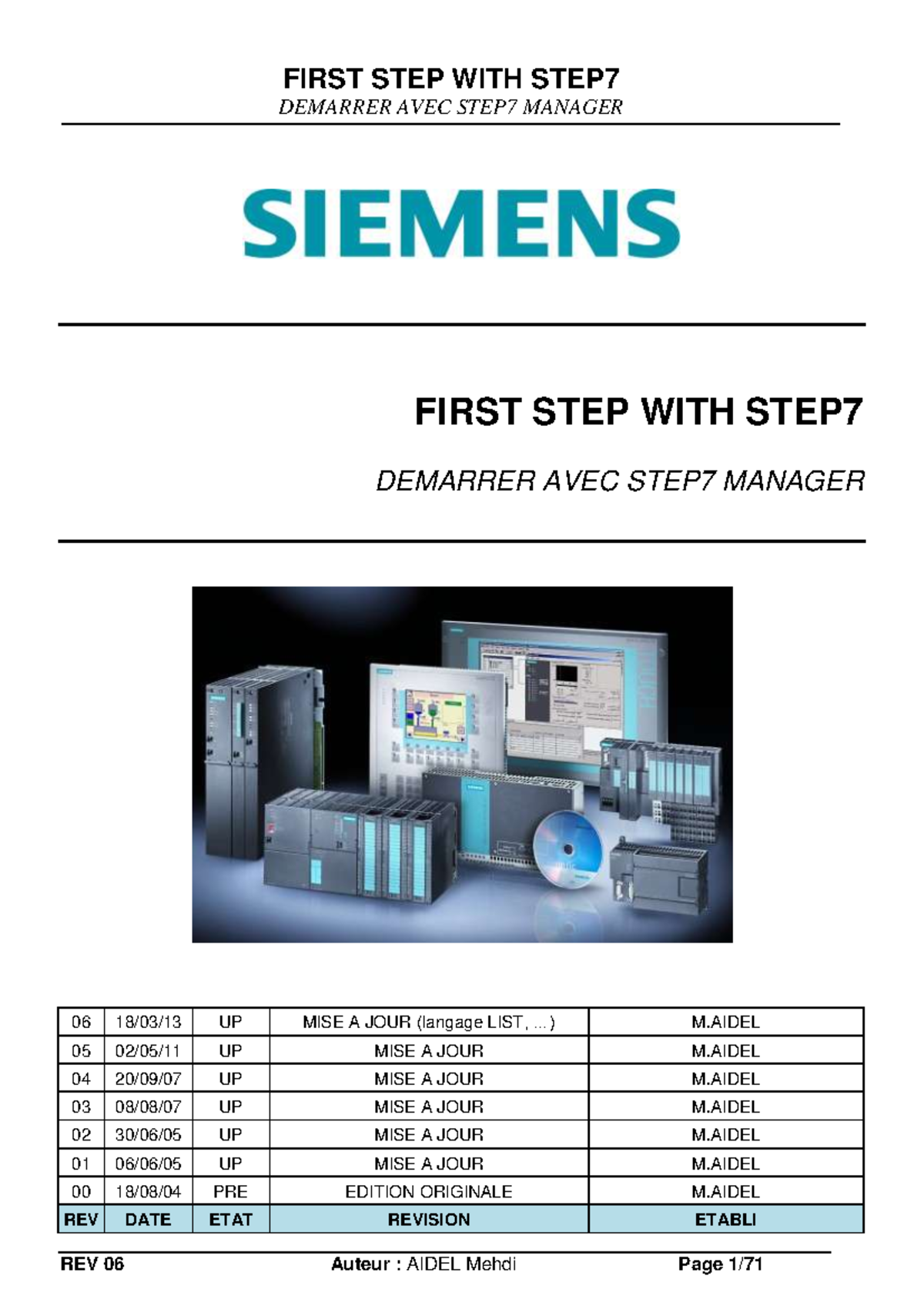 FIRST STEP WITH STEP7
DEMARRER AVEC STEP7 MANAGER

SIEMENS

FIRST STEP WITH STEP7

DEMARRER AVEC STEP7 MANAGER

| 06 | 18/03/13 | UP | MISE A JOUR (langage LIST, ...) | M.AIDEL |
|---|---|---|---|---|
| 05 | 02/05/11 | UP | MISE A JOUR | M.AIDEL |
| 04 | 20/09/07 | UP | MISE A JOUR | M.AIDEL |
| 03 | 08/08/07 | UP | MISE A JOUR | M.AIDEL |
| 02 | 30/06/05 | UP | MISE A JOUR | M.AIDEL |
| 01 | 06/06/05 | UP | MISE A JOUR | M.AIDEL |
| 00 | 18/08/04 | PRE | EDITION ORIGINALE | M.AIDEL |
| REV | DATE | ETAT | REVISION | ETABLI |

REV 06 Auteur : AIDEL Mehdi Page 1/71